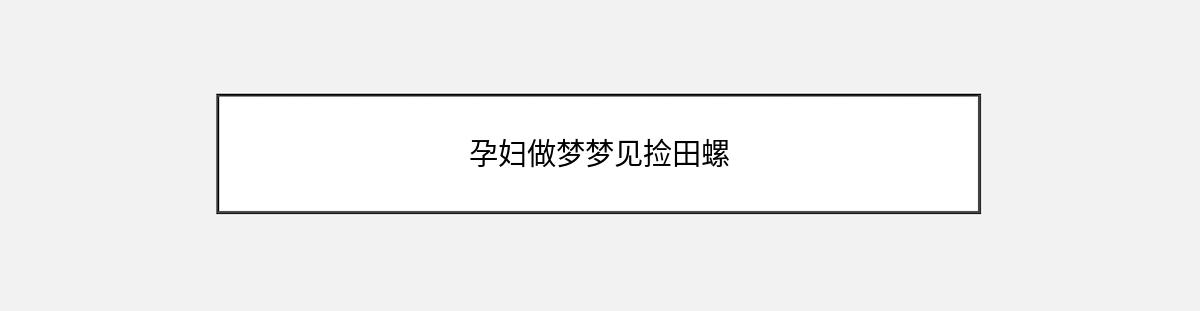 孕妇做梦梦见捡田螺